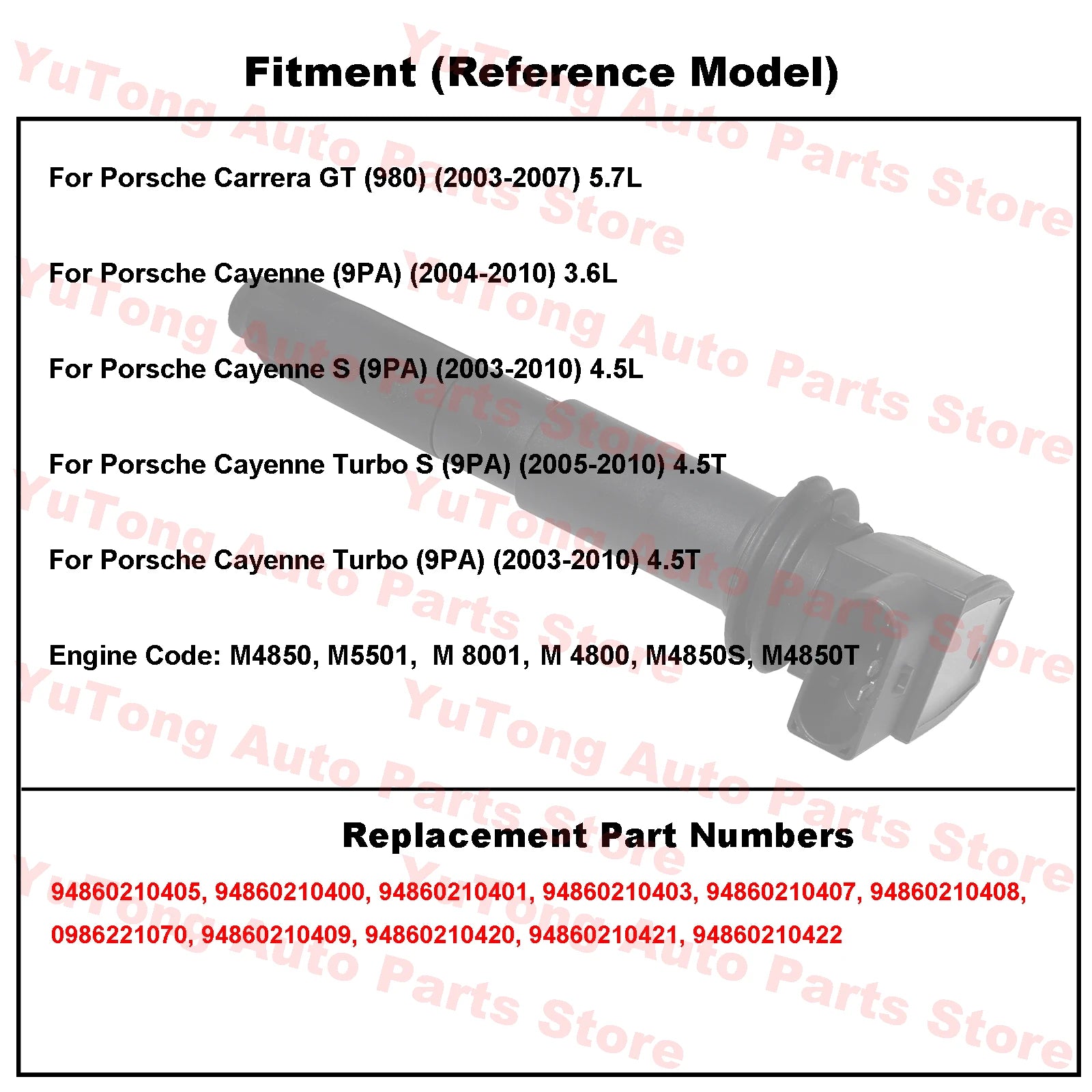 Fitment (Reference Model)

For Porsche Carrera GT (980) (2003-2007) 5.7L

For Porsche Cayenne (9PA) (2004-2010) 3.6L

For Porsche Cayenne S (9PA) (2003-2010) 4.5L

For Porsche Cayenne Turbo S (9PA) (2005-2010) 4.5T

For Porsche Cayenne Turbo (9PA) (2003-2010) 4.5T

Engine Code: M4850, M5501, M 8001, M 4800, M4850S, M4850T

Replacement Part Numbers

94860210405, 94860210400, 94860210401, 94860210403, 94860210407, 94860210408, 0986221070, 94860210409, 94860210420, 94860210421, 94860210422

YuTong Auto Parts Store